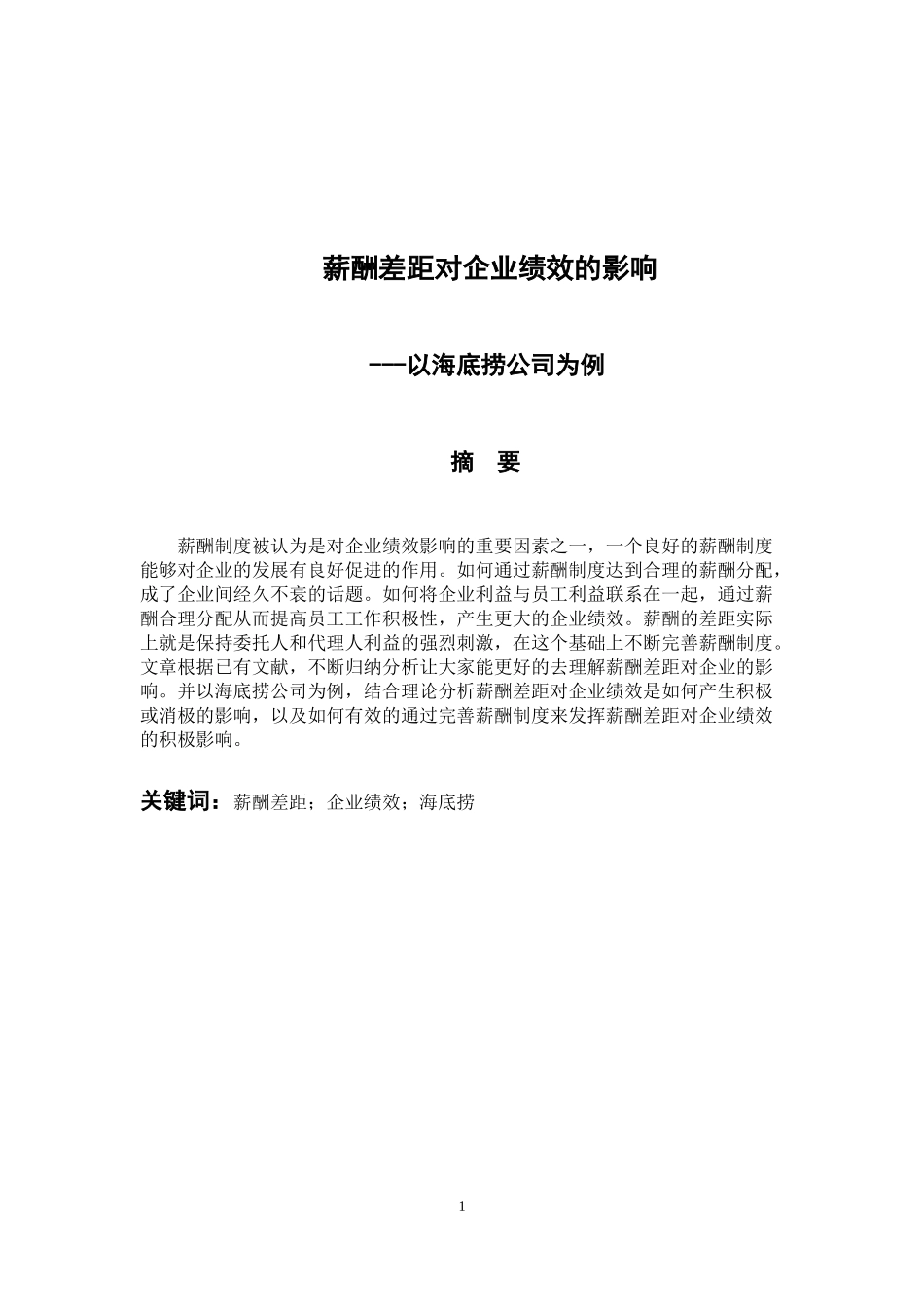 薪酬差距对企业绩效的影响

——以海底捞公司为例

摘 要

薪酬制度被认为是对企业绩效影响的重要因素之一，一个良好的薪酬制度能够对企业的发展有良好促进的作用。如何通过薪酬制度达到合理的薪酬分配，成了企业间经久不衰的话题。如何将企业利益与员工利益联系在一起，通过薪酬合理分配从而提高员工工作积极性，产生更大的企业绩效。薪酬的差距实际上就是保持委托人和代理人利益的强烈刺激，在这个基础上不断完善薪酬制度。文章根据已有文献，不断归纳分析让大家能更好的去理解薪酬差距对企业的影响。并以海底捞公司为例，结合理论分析薪酬差距对企业绩效是如何产生积极或消极的影响，以及如何有效的通过完善薪酬制度来发挥薪酬差距对企业绩效的积极影响。

关键词：薪酬差距；企业绩效；海底捞

1